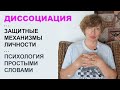 ДИССОЦИАЦИЯ
...
ЗАЩИТНЫЕ МЕХАНИЗМЫ ЛИЧНОСТИ
...
ПСИХОЛОГИЯ ПРОСТЫМИ СЛОВАМИ